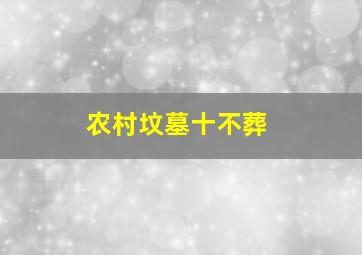 农村坟墓十不葬